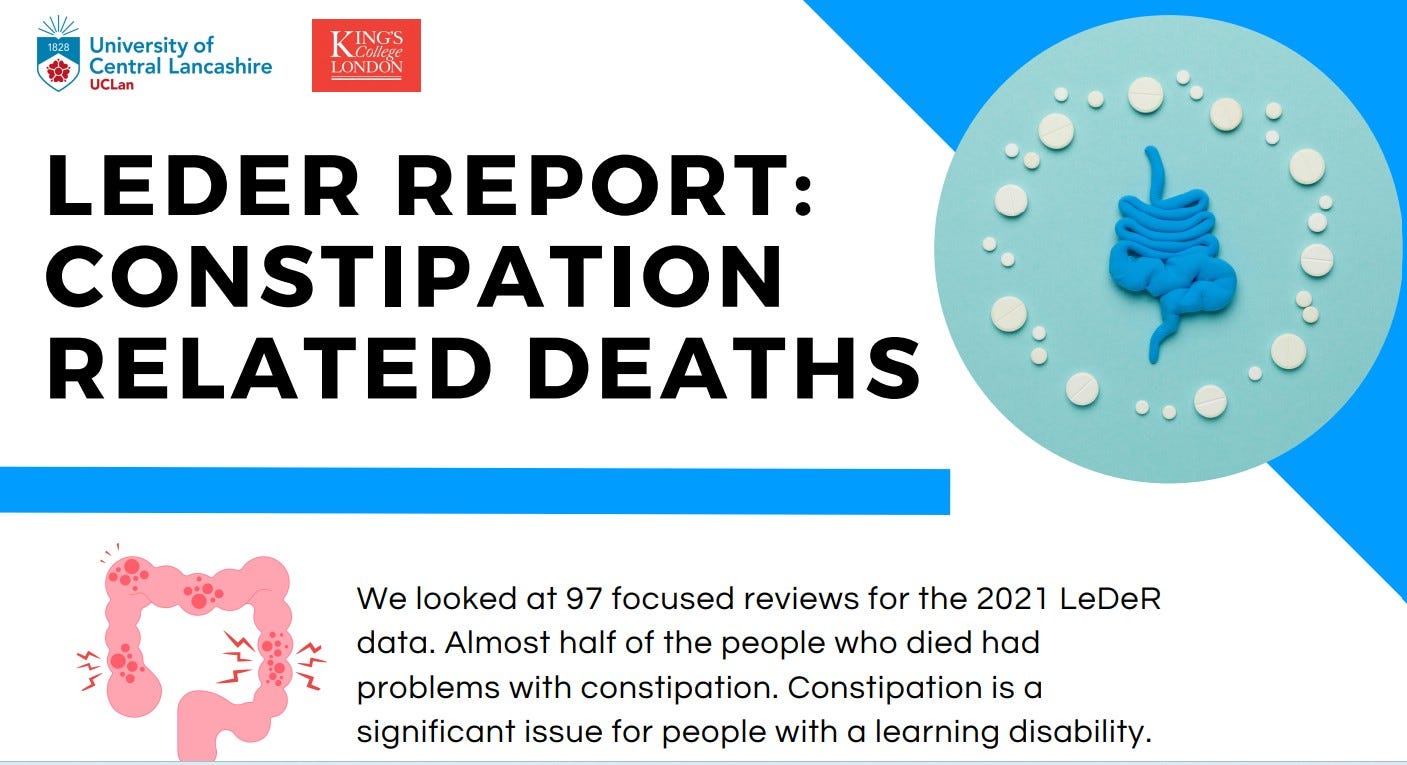 1828 University of Central Lancashire UCLan

KING'S College LONDON

LEDER REPORT: CONSTIPATION RELATED DEATHS

We looked at 97 focused reviews for the 2021 LeDeR data. Almost half of the people who died had problems with constipation. Constipation is a significant issue for people with a learning disability.